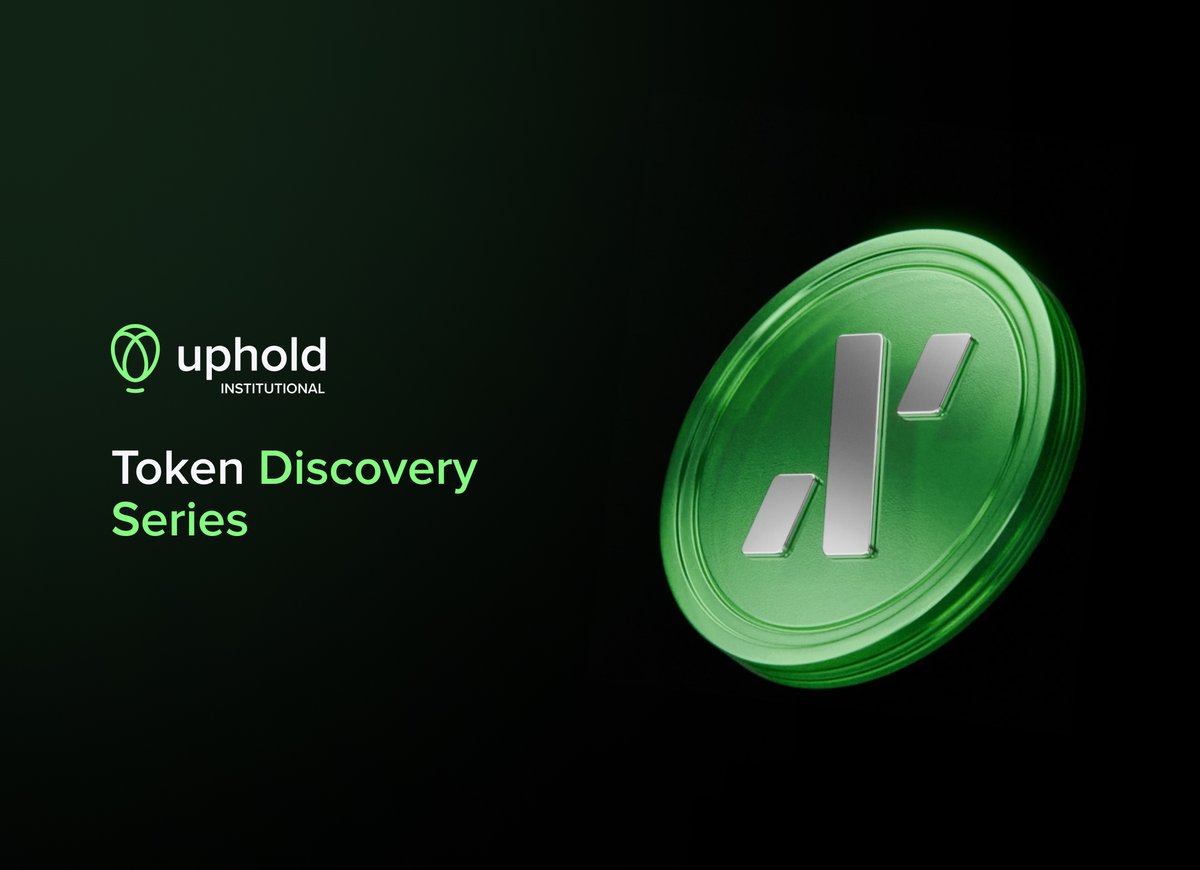 uphold
INSTITUTIONAL

Token Discovery Series